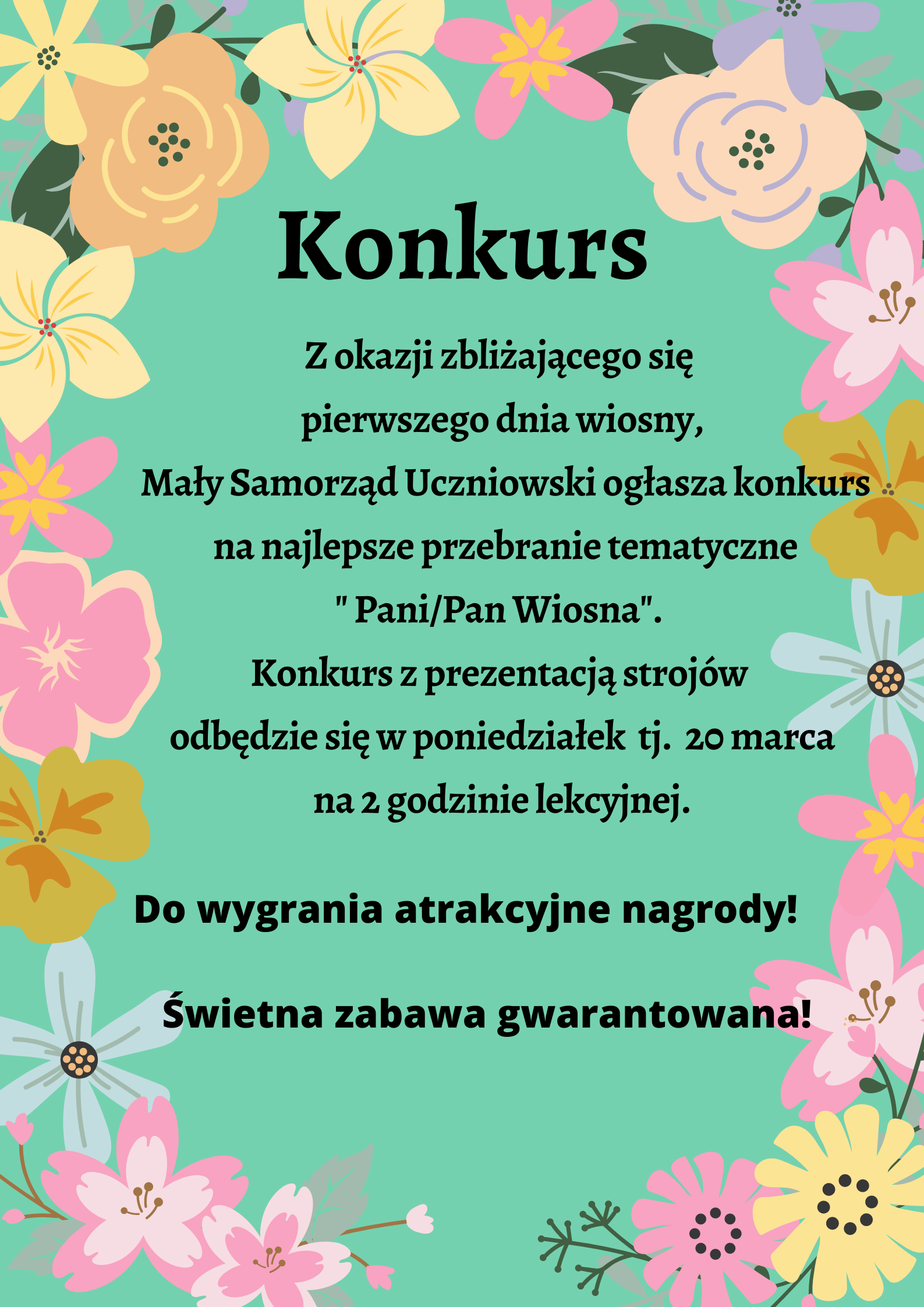 Konkurs

Z okazji zbliżającego się pierwszego dnia wiosny, Mały Samorząd Uczniowski ogłasza konkurs na najlepsze przebranie tematyczne " Pani/Pan Wiosna". Konkurs z prezentacją strojów odbędzie się w poniedziałek tj. 20 marca na 2 godzinie lekcyjnej.

Do wygrania atrakcyjne nagrody!

Świetna zabawa gwarantowana!